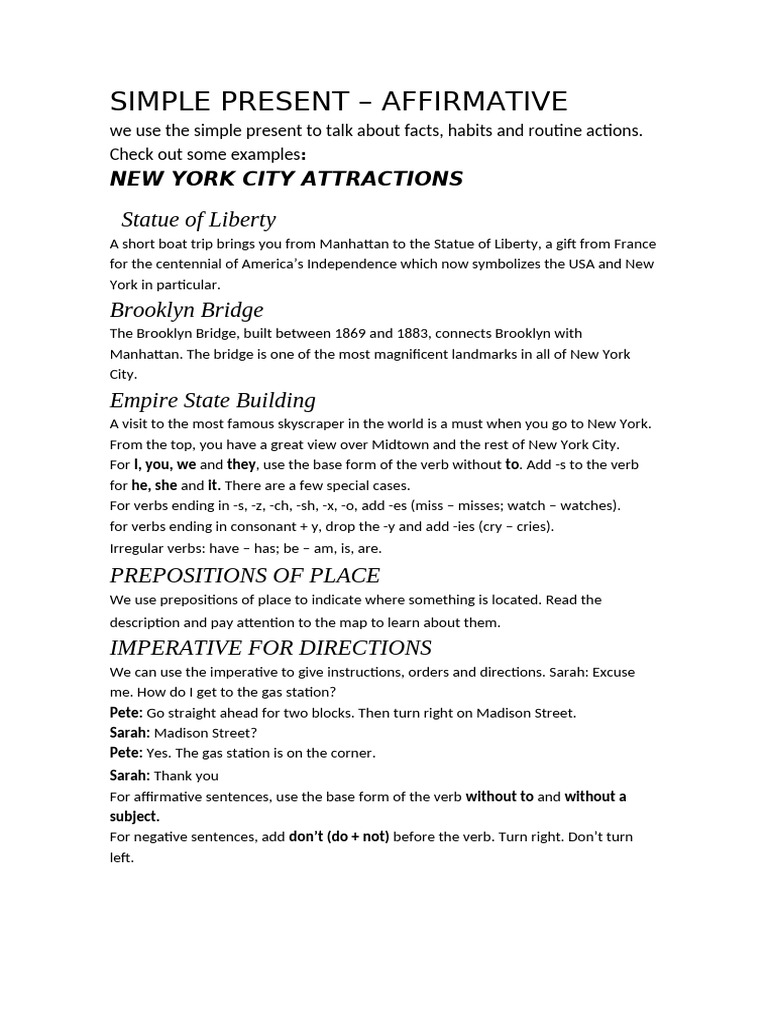 SIMPLE PRESENT – AFFIRMATIVE

we use the simple present to talk about facts, habits and routine actions. Check out some examples:

NEW YORK CITY ATTRACTIONS

Statue of Liberty

A short boat trip brings you from Manhattan to the Statue of Liberty, a gift from France for the centennial of America's Independence which now symbolizes the USA and New York in particular.

Brooklyn Bridge

The Brooklyn Bridge, built between 1869 and 1883, connects Brooklyn with Manhattan. The bridge is one of the most magnificent landmarks in all of New York City.

Empire State Building

A visit to the most famous skyscraper in the world is a must when you go to New York. From the top, you have a great view over Midtown and the rest of New York City.
For I, you, we and they, use the base form of the verb without to. Add -s to the verb for he, she and it. There are a few special cases.
For verbs ending in -s, -z, -ch, -sh, -x, -o, add -es (miss – misses; watch – watches).
for verbs ending in consonant + y, drop the -y and add -ies (cry – cries).
Irregular verbs: have – has; be – am, is, are.

PREPOSITIONS OF PLACE

We use prepositions of place to indicate where something is located. Read the description and pay attention to the map to learn about them.

IMPERATIVE FOR DIRECTIONS

We can use the imperative to give instructions, orders and directions. Sarah: Excuse me. How do I get to the gas station?
Pete: Go straight ahead for two blocks. Then turn right on Madison Street.
Sarah: Madison Street?
Pete: Yes. The gas station is on the corner.
Sarah: Thank you
For affirmative sentences, use the base form of the verb without to and without a subject.
For negative sentences, add don't (do + not) before the verb. Turn right. Don't turn left.